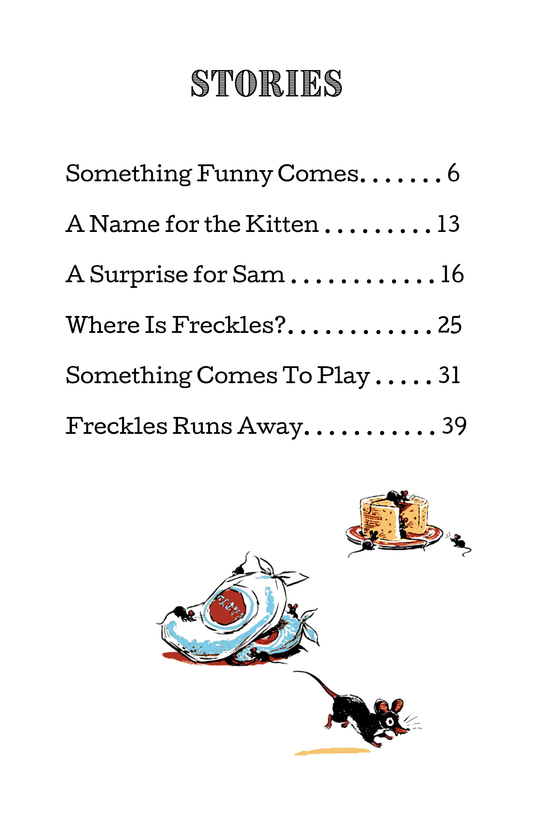 STORIES

Something Funny Comes 6

A Name for the Kitten 13

A Surprise for Sam 16

Where Is Freckles? 25

Something Comes To Play 31

Freckles Runs Away 39